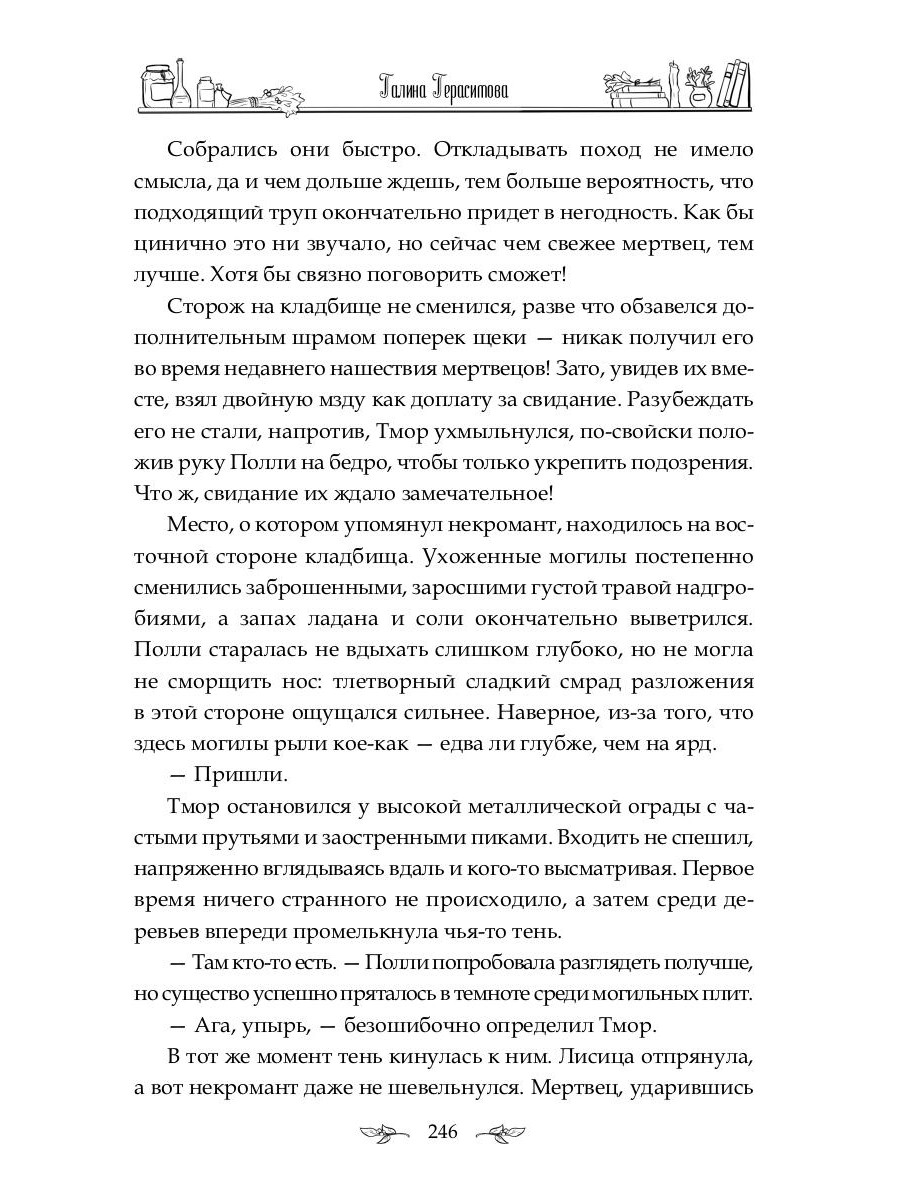 Галина Герасимова

Собрались они быстро. Откладывать поход не имело смысла, да и чем дольше ждешь, тем больше вероятность, что подходящий труп окончательно придет в негодность. Как бы цинично это ни звучало, но сейчас чем свежее мертвец, тем лучше. Хотя бы связно поговорить сможет!

Сторож на кладбище не сменился, разве что обзавелся дополнительным шрамом поперек щеки — никак получил его во время недавнего нашествия мертвецов! Зато, увидев их вместе, взял двойную мзду как доплату за свидание. Разубеждать его не стали, напротив, Тмор ухмыльнулся, по-свойски положив руку Полли на бедро, чтобы только укрепить подозрения. Что ж, свидание их ждало замечательное!

Место, о котором упомянул некромант, находилось на восточной стороне кладбища. Ухоженные могилы постепенно сменились заброшенными, заросшими густой травой надгробиями, а запах ладана и соли окончательно выветрился. Полли старалась не вдыхать слишком глубоко, но не могла не сморщить нос: тлетворный сладкий смрад разложения в этой стороне ощущался сильнее. Наверное, из-за того, что здесь могилы рыли кое-как — едва ли глубже, чем на ярд.

— Пришли.

Тмор остановился у высокой металлической ограды с частыми прутьями и заостренными пиками. Входить не спешил, напряженно вглядываясь вдаль и кого-то высматривая. Первое время ничего странного не происходило, а затем среди деревьев впереди промелькнула чья-то тень.

— Там кто-то есть. — Полли попробовала разглядеть получше, но существо успешно пряталось в темноте среди могильных плит.

— Ага, упырь, — безошибочно определил Тмор.

В тот же момент тень кинулась к ним. Лисица отпрянула, а вот некромант даже не шевельнулся. Мертвец, ударившись

246